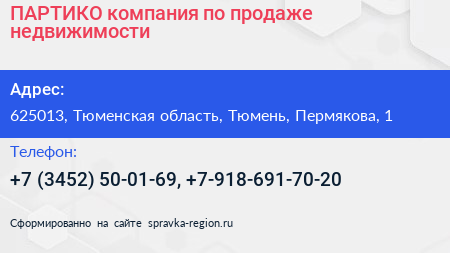 ПАРТИКО компания по продаже недвижимости

Адрес:

625013, Тюменская область, Тюмень, Пермякова, 1

Телефон:

+7 (3452) 50-01-69, +7-918-691-70-20

Сформированно на сайте spravka-region.ru